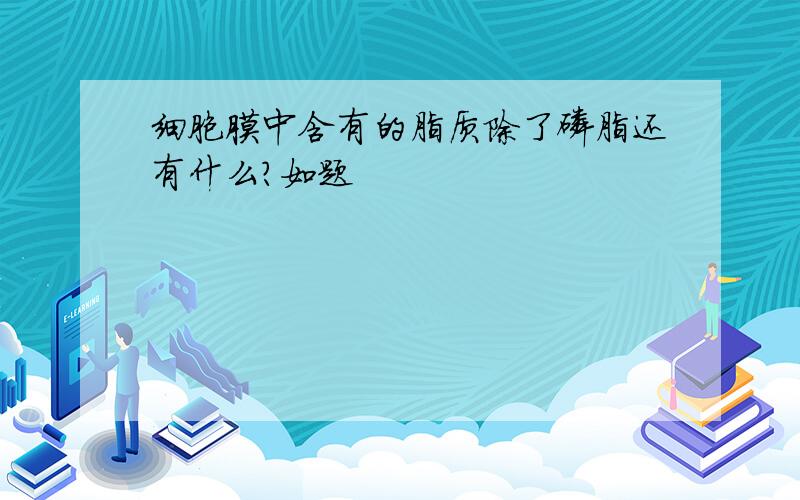 细胞膜中含有的脂质除了磷脂还有什么?如题

E-LEARNING